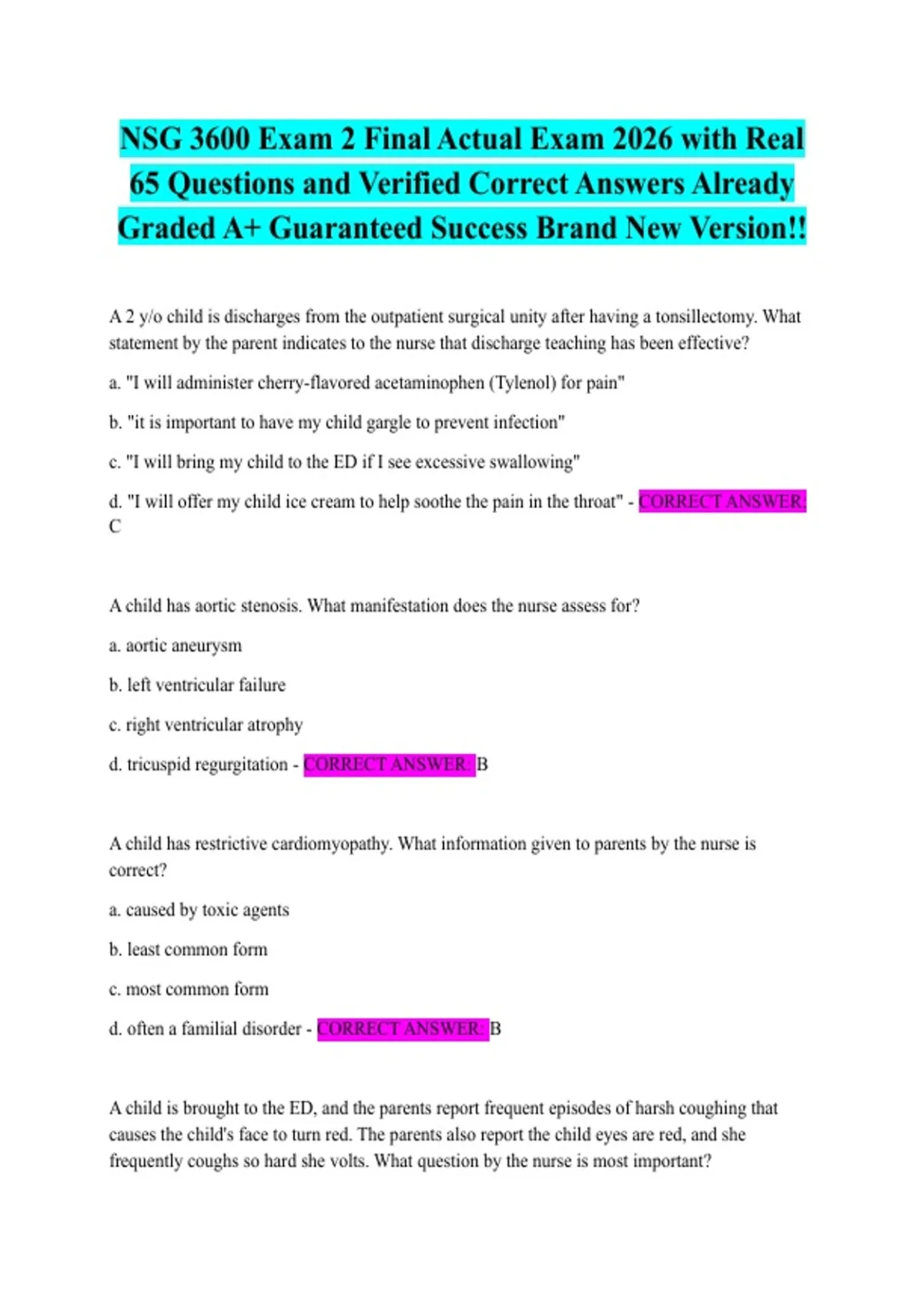 NSG 3600 Exam 2 Final Actual Exam 2026 with Real 65 Questions and Verified Correct Answers Already Graded A+ Guaranteed Success Brand New Version!!

A 2 y/o child is discharges from the outpatient surgical unity after having a tonsillectomy. What statement by the parent indicates to the nurse that discharge teaching has been effective?

a. "I will administer cherry-flavored acetaminophen (Tylenol) for pain"

b. "it is important to have my child gargle to prevent infection"

c. "I will bring my child to the ED if I see excessive swallowing"

d. "I will offer my child ice cream to help soothe the pain in the throat" - CORRECT ANSWER: C

A child has aortic stenosis. What manifestation does the nurse assess for?

a. aortic aneurysm

b. left ventricular failure

c. right ventricular atrophy

d. tricuspid regurgitation - CORRECT ANSWER: B

A child has restrictive cardiomyopathy. What information given to parents by the nurse is correct?

a. caused by toxic agents

b. least common form

c. most common form

d. often a familial disorder - CORRECT ANSWER: B

A child is brought to the ED, and the parents report frequent episodes of harsh coughing that causes the child's face to turn red. The parents also report the child eyes are red, and she frequently coughs so hard she volts. What question by the nurse is most important?